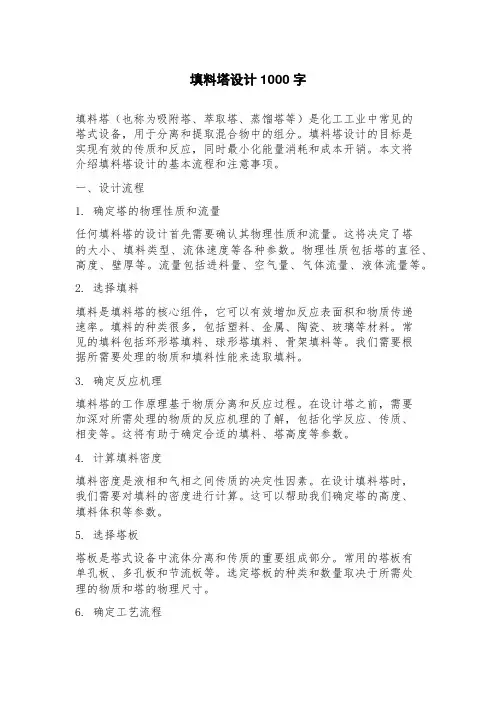 填料塔设计 1000 字

填料塔（也称为吸附塔、萃取塔、蒸馏塔等）是化工工业中常见的塔式设备，用于分离和提取混合物中的组分。填料塔设计的目标是实现有效的传质和反应，同时最小化能量消耗和成本开销。本文将介绍填料塔设计的基本流程和注意事项。

一、设计流程

1. 确定塔的物理性质和流量

任何填料塔的设计首先需要确认其物理性质和流量。这将决定了塔的大小、填料类型、流体速度等各种参数。物理性质包括塔的直径、高度、壁厚等。流量包括进料量、空气量、气体流量、液体流量等。

2. 选择填料

填料是填料塔的核心组件，它可以有效增加反应表面积和物质传递速率。填料的种类很多，包括塑料、金属、陶瓷、玻璃等材料。常见的填料包括环形塔填料、球形塔填料、骨架填料等。我们需要根据所需要处理的物质和填料性能来选取填料。

3. 确定反应机理

填料塔的工作原理基于物质分离和反应过程。在设计塔之前，需要加深对所需处理的物质的反应机理的了解，包括化学反应、传质、相变等。这将有助于确定合适的填料、塔高度等参数。

4. 计算填料密度

填料密度是液相和气相之间传质的决定性因素。在设计填料塔时，我们需要对填料的密度进行计算。这可以帮助我们确定塔的高度、填料体积等参数。

5. 选择塔板

塔板是塔式设备中流体分离和传质的重要组成部分。常用的塔板有单孔板、多孔板和节流板等。选定塔板的种类和数量取决于所需处理的物质和塔的物理尺寸。

6. 确定工艺流程